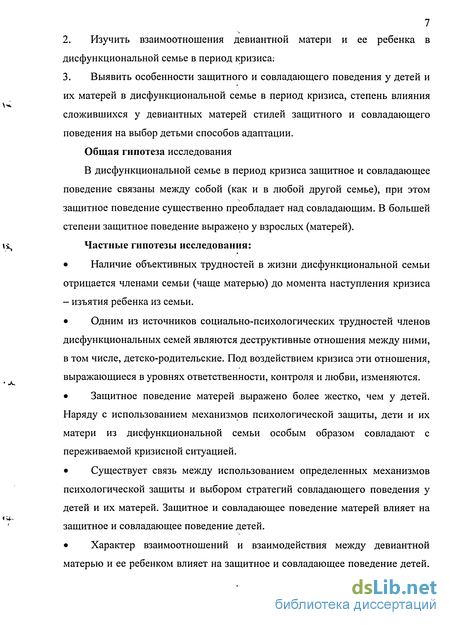 7

2. Изучить взаимоотношения девиантной матери и ее ребенка в дисфункциональной семье в период кризиса;

3. Выявить особенности защитного и совладающего поведения у детей и их матерей в дисфункциональной семье в период кризиса, степень влияния сложившихся у девиантных матерей стилей защитного и совладающего поведения на выбор детьми способов адаптации.

Общая гипотеза исследования

В дисфункциональной семье в период кризиса защитное и совладающее поведение связаны между собой (как и в любой другой семье), при этом защитное поведение существенно преобладает над совладающим. В большей степени защитное поведение выражено у взрослых (матерей).

Частные гипотезы исследования:

• Наличие объективных трудностей в жизни дисфункциональной семьи отрицается членами семьи (чаще матерью) до момента наступления кризиса – изъятия ребенка из семьи.

• Одним из источников социально-психологических трудностей членов дисфункциональных семей являются деструктивные отношения между ними, в том числе, детско-родительские. Под воздействием кризиса эти отношения, выражающиеся в уровнях ответственности, контроля и любви, изменяются.

• Защитное поведение матерей выражено более жестко, чем у детей. Наряду с использованием механизмов психологической защиты, дети и их матери из дисфункциональной семьи особым образом совладают с переживаемой кризисной ситуацией.

• Существует связь между использованием определенных механизмов психологической защиты и выбором стратегий совладающего поведения у детей и их матерей. Защитное и совладающее поведение матерей влияет на защитное и совладающее поведение детей.

• Характер взаимоотношений и взаимодействия между девиантной матерью и ее ребенком влияет на защитное и совладающее поведение детей.

dsLib.net
библиотека диссертаций